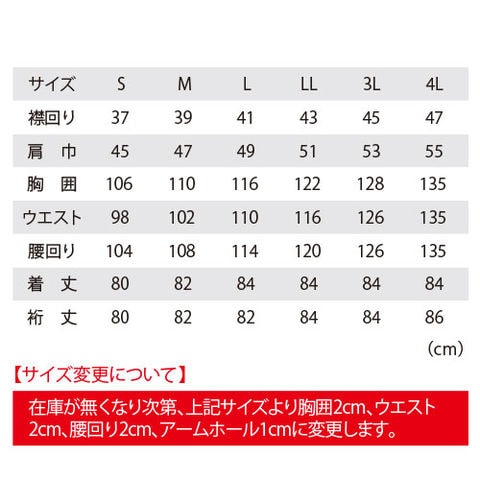 | サイズ | S | M | L | LL | 3L | 4L |
|---|---|---|---|---|---|---|
| 襟回り | 37 | 39 | 41 | 43 | 45 | 47 |
| 肩　巾 | 45 | 47 | 49 | 51 | 53 | 55 |
| 胸　囲 | 106 | 110 | 116 | 122 | 128 | 135 |
| ウエスト | 98 | 102 | 110 | 116 | 126 | 135 |
| 腰回り | 104 | 108 | 114 | 120 | 126 | 135 |
| 着　丈 | 80 | 82 | 84 | 84 | 84 | 84 |
| 裄　丈 | 80 | 82 | 82 | 84 | 84 | 86 |

(cm)

【サイズ変更について】

在庫が無くなり次第、上記サイズより胸囲2cm、ウエスト2cm、腰回り2cm、アームホール1cmに変更します。